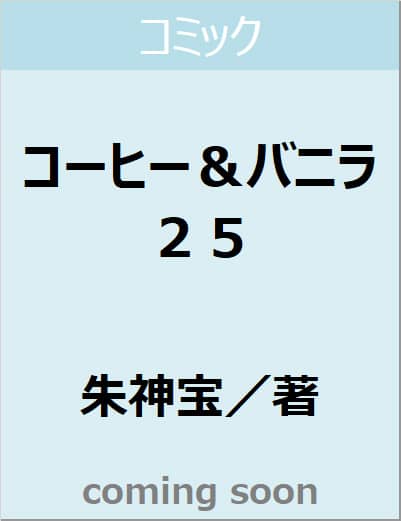 コミック

コーヒー＆バニラ
２５

朱神宝／著

coming soon